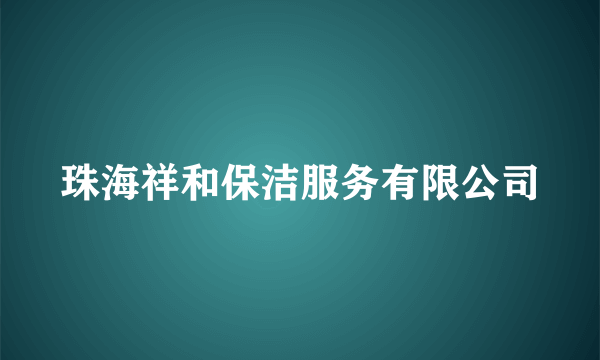 珠海祥和保洁服务有限公司